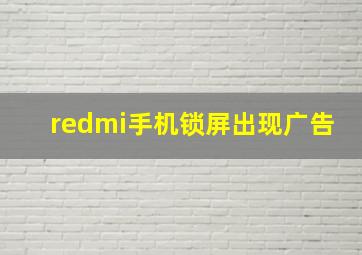 redmi手机锁屏出现广告